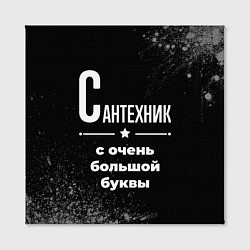 САНТЕХНИК

с очень большой буквы